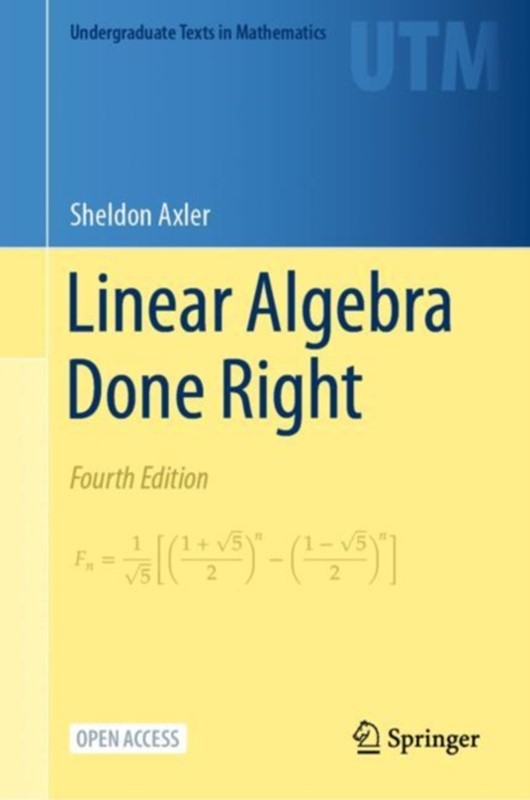 Undergraduate Texts in Mathematics

UTM

Sheldon Axler

Linear Algebra Done Right

Fourth Edition

$F_n = \frac{1}{\sqrt{5}}\left[\left(\frac{1+\sqrt{5}}{2}\right)^n - \left(\frac{1-\sqrt{5}}{2}\right)^n\right]$

OPEN ACCESS

Springer